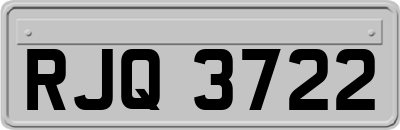 RJQ 3722